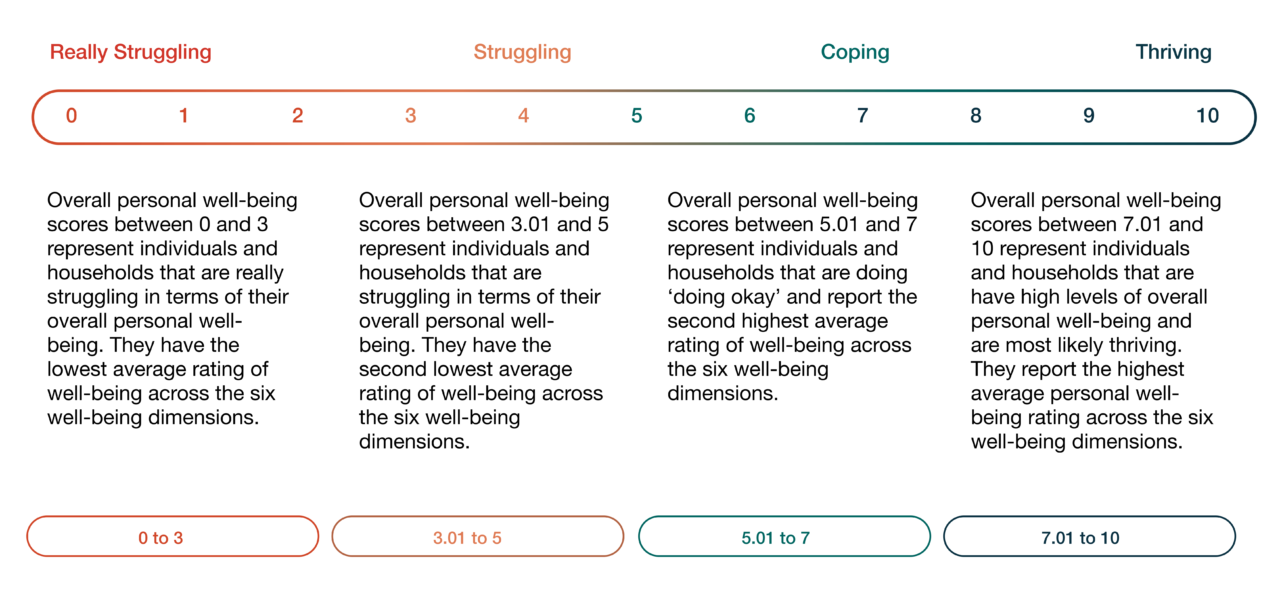 Really Struggling

Struggling

Coping

Thriving

0 1 2 3 4 5 6 7 8 9 10

Overall personal well-being scores between 0 and 3 represent individuals and households that are really struggling in terms of their overall personal well-being. They have the lowest average rating of well-being across the six well-being dimensions.

Overall personal well-being scores between 3.01 and 5 represent individuals and households that are struggling in terms of their overall personal well-being. They have the second lowest average rating of well-being across the six well-being dimensions.

Overall personal well-being scores between 5.01 and 7 represent individuals and households that are doing 'doing okay' and report the second highest average rating of well-being across the six well-being dimensions.

Overall personal well-being scores between 7.01 and 10 represent individuals and households that are have high levels of overall personal well-being and are most likely thriving. They report the highest average personal well-being rating across the six well-being dimensions.

0 to 3

3.01 to 5

5.01 to 7

7.01 to 10